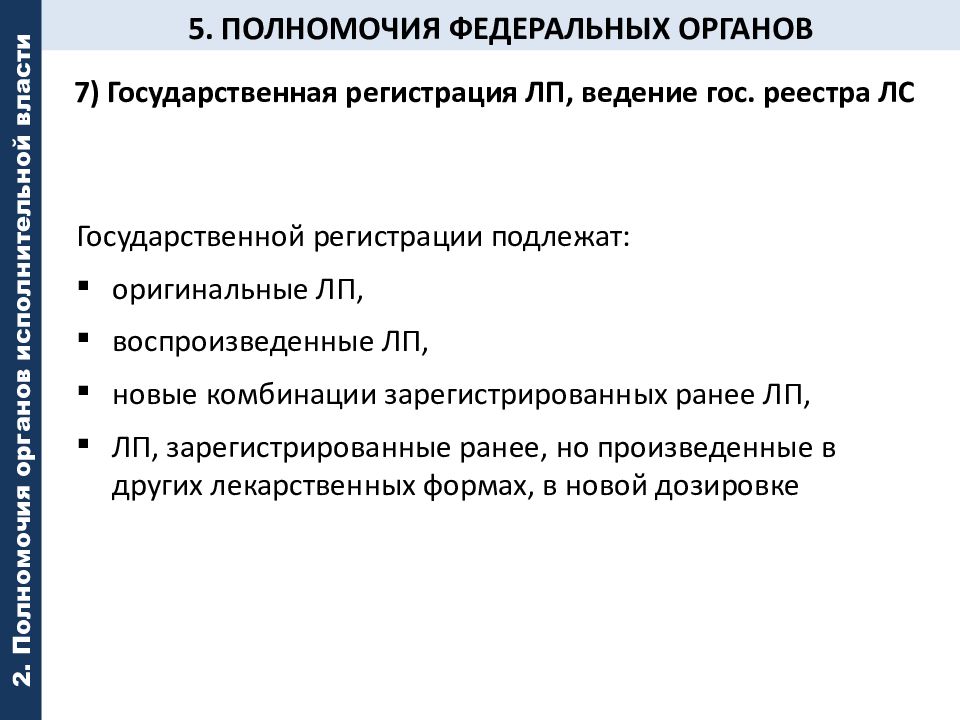 2. Полномочия органов исполнительной власти

5. ПОЛНОМОЧИЯ ФЕДЕРАЛЬНЫХ ОРГАНОВ

7) Государственная регистрация ЛП, ведение гос. реестра ЛС

Государственной регистрации подлежат:

▪ оригинальные ЛП,

▪ воспроизведенные ЛП,

▪ новые комбинации зарегистрированных ранее ЛП,

▪ ЛП, зарегистрированные ранее, но произведенные в других лекарственных формах, в новой дозировке